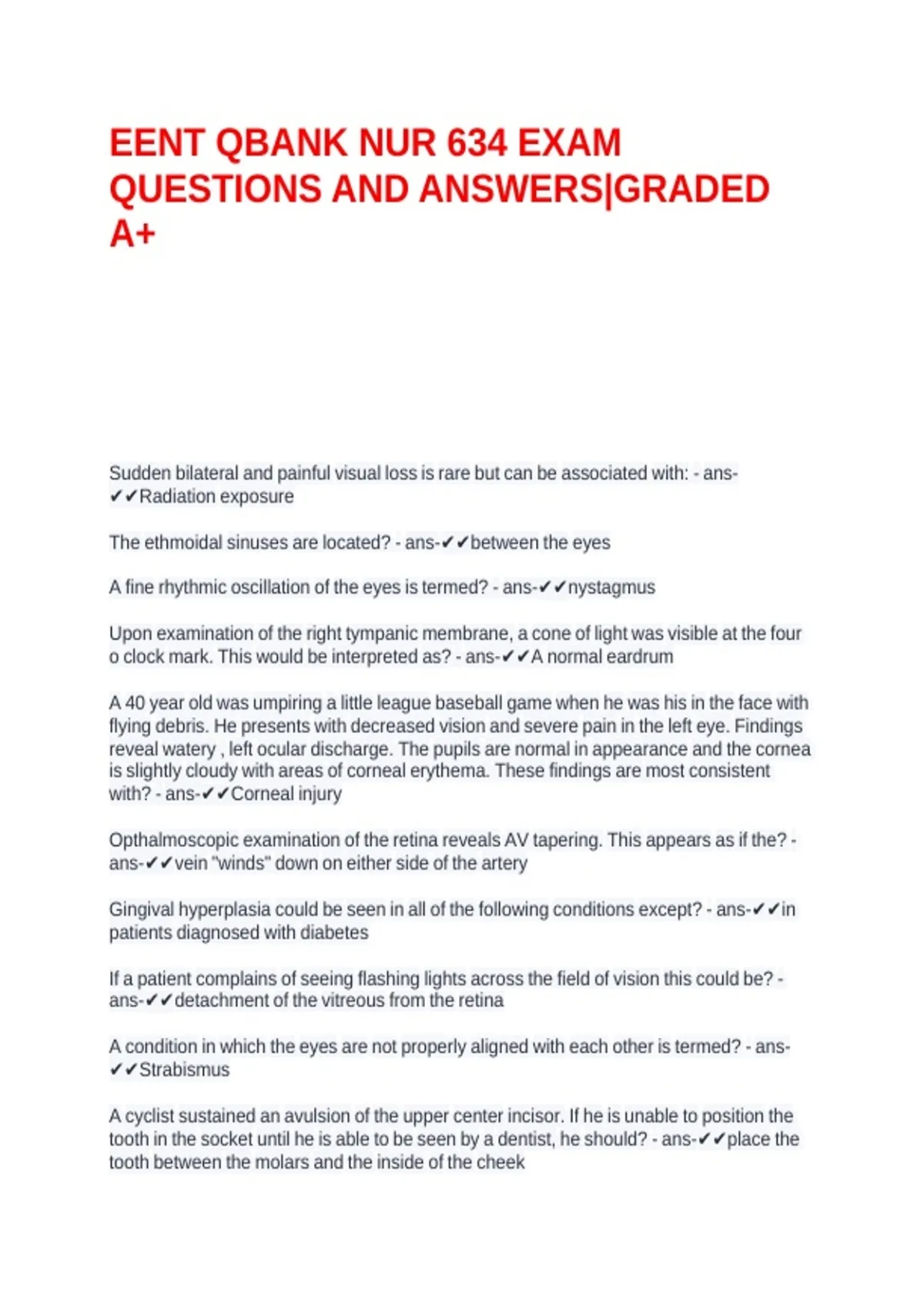 EENT QBANK NUR 634 EXAM QUESTIONS AND ANSWERS|GRADED A+

Sudden bilateral and painful visual loss is rare but can be associated with: - ans-✔✔Radiation exposure

The ethmoidal sinuses are located? - ans-✔✔between the eyes

A fine rhythmic oscillation of the eyes is termed? - ans-✔✔nystagmus

Upon examination of the right tympanic membrane, a cone of light was visible at the four o clock mark. This would be interpreted as? - ans-✔✔A normal eardrum

A 40 year old was umpiring a little league baseball game when he was his in the face with flying debris. He presents with decreased vision and severe pain in the left eye. Findings reveal watery , left ocular discharge. The pupils are normal in appearance and the cornea is slightly cloudy with areas of corneal erythema. These findings are most consistent with? - ans-✔✔Corneal injury

Opthalmoscopic examination of the retina reveals AV tapering. This appears as if the? - ans-✔✔vein "winds" down on either side of the artery

Gingival hyperplasia could be seen in all of the following conditions except? - ans-✔✔in patients diagnosed with diabetes

If a patient complains of seeing flashing lights across the field of vision this could be? - ans-✔✔detachment of the vitreous from the retina

A condition in which the eyes are not properly aligned with each other is termed? - ans-✔✔Strabismus

A cyclist sustained an avulsion of the upper center incisor. If he is unable to position the tooth in the socket until he is able to be seen by a dentist, he should? - ans-✔✔place the tooth between the molars and the inside of the cheek